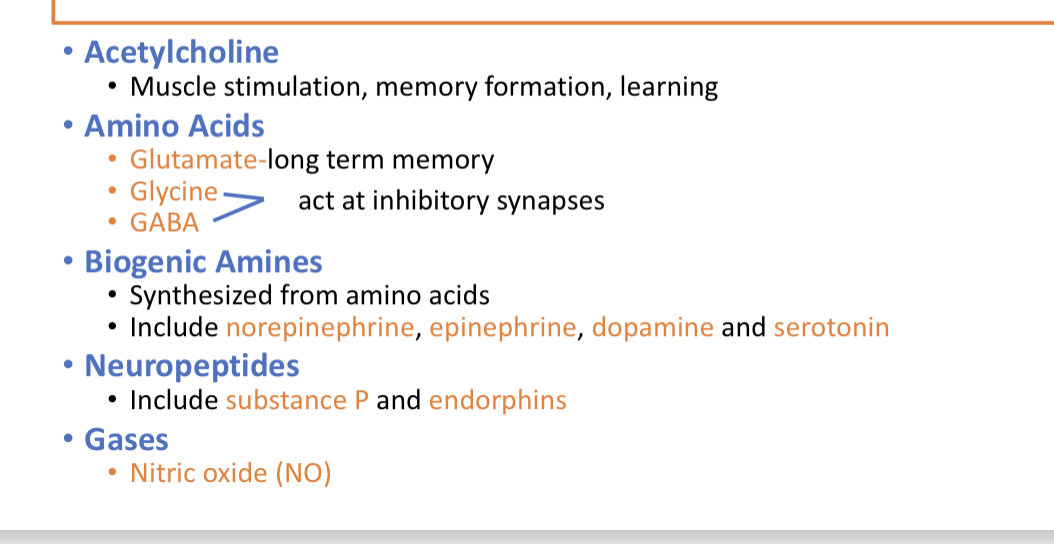 • Acetylcholine
  • Muscle stimulation, memory formation, learning
• Amino Acids
  • Glutamate-long term memory
  • Glycine
  • GABA
  act at inhibitory synapses
• Biogenic Amines
  • Synthesized from amino acids
  • Include norepinephrine, epinephrine, dopamine and serotonin
• Neuropeptides
  • Include substance P and endorphins
• Gases
  • Nitric oxide (NO)